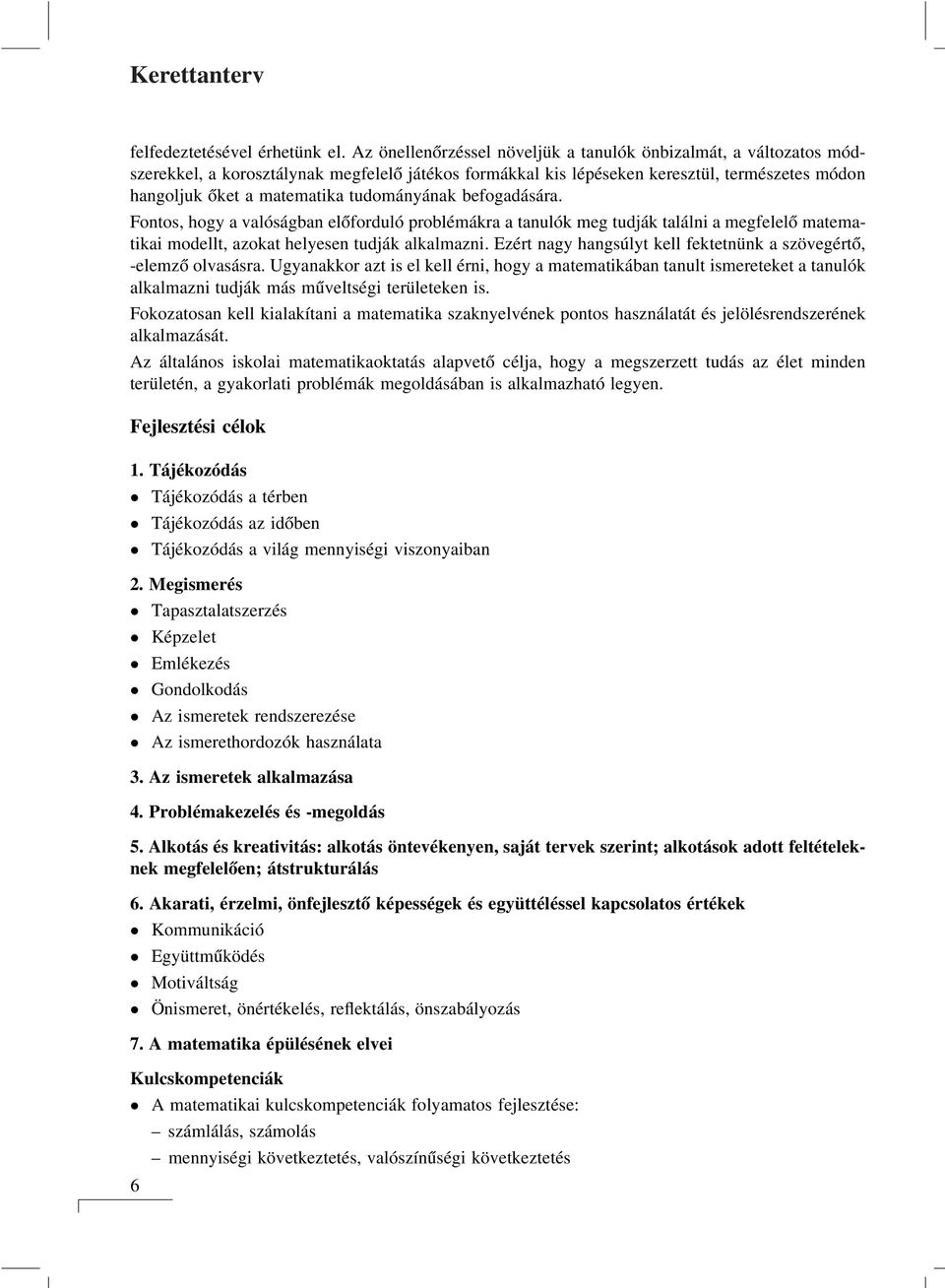 Kerettanterv

felfedeztetésével érhetünk el. Az önellenőrzéssel növeljük a tanulók önbizalmát, a változatos módszerekkel, a korosztálynak megfelelő játékos formákkal kis lépéseken keresztül, természetes módon hangoljuk őket a matematika tudományának befogadására.

Fontos, hogy a valóságban előforduló problémákra a tanulók meg tudják találni a megfelelő matematikai modellt, azokat helyesen tudják alkalmazni. Ezért nagy hangsúlyt kell fektetnünk a szövegértő, -elemző olvasásra. Ugyanakkor azt is el kell érni, hogy a matematikában tanult ismereteket a tanulók alkalmazni tudják más műveltségi területeken is.

Fokozatosan kell kialakítani a matematika szaknyelvének pontos használatát és jelölésrendszerének alkalmazását.

Az általános iskolai matematikaoktatás alapvető célja, hogy a megszerzett tudás az élet minden területén, a gyakorlati problémák megoldásában is alkalmazható legyen.

Fejlesztési célok

1. Tájékozódás
• Tájékozódás a térben
• Tájékozódás az időben
• Tájékozódás a világ mennyiségi viszonyaiban

2. Megismerés
• Tapasztalatszerzés
• Képzelet
• Emlékezés
• Gondolkodás
• Az ismeretek rendszerezése
• Az ismerethordozók használata

3. Az ismeretek alkalmazása

4. Problémakezelés és -megoldás

5. Alkotás és kreativitás: alkotás öntevékenyen, saját tervek szerint; alkotások adott feltételeknek megfelelően; átstrukturálás

6. Akarati, érzelmi, önfejlesztő képességek és együttéléssel kapcsolatos értékek
• Kommunikáció
• Együttműködés
• Motiváltság
• Önismeret, önértékelés, reflektálás, önszabályozás

7. A matematika épülésének elvei

Kulcskompetenciák
• A matematikai kulcskompetenciák folyamatos fejlesztése:
– számlálás, számolás
– mennyiségi következtetés, valószínűségi következtetés

6